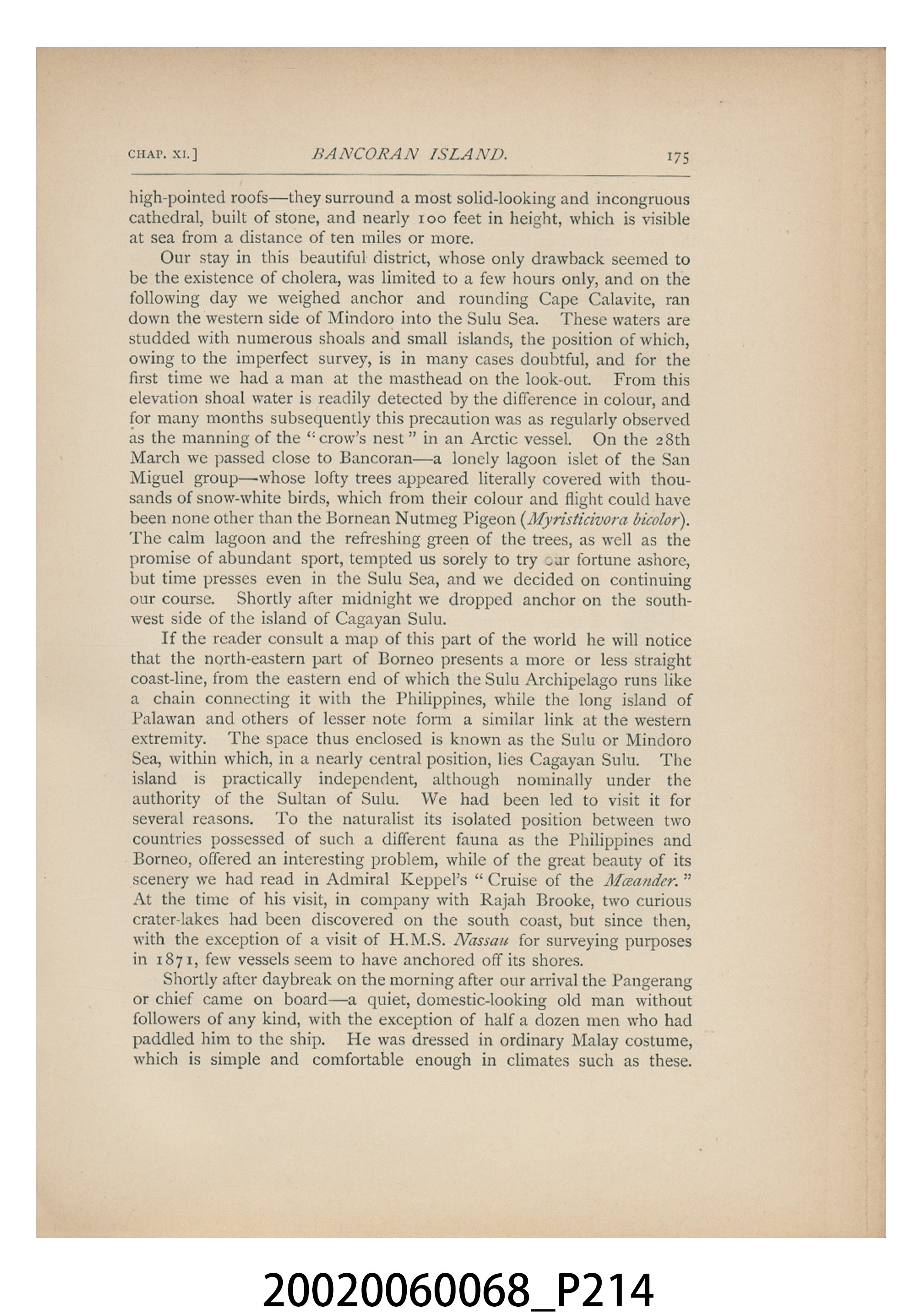 CHAP. XI.] BANCORAN ISLAND. 175

high-pointed roofs—they surround a most solid-looking and incongruous cathedral, built of stone, and nearly 100 feet in height, which is visible at sea from a distance of ten miles or more.

Our stay in this beautiful district, whose only drawback seemed to be the existence of cholera, was limited to a few hours only, and on the following day we weighed anchor and rounding Cape Calavite, ran down the western side of Mindoro into the Sulu Sea. These waters are studded with numerous shoals and small islands, the position of which, owing to the imperfect survey, is in many cases doubtful, and for the first time we had a man at the masthead on the look-out. From this elevation shoal water is readily detected by the difference in colour, and for many months subsequently this precaution was as regularly observed as the manning of the "crow's nest" in an Arctic vessel. On the 28th March we passed close to Bancoran—a lonely lagoon islet of the San Miguel group—whose lofty trees appeared literally covered with thousands of snow-white birds, which from their colour and flight could have been none other than the Bornean Nutmeg Pigeon (Myristicivora bicolor). The calm lagoon and the refreshing green of the trees, as well as the promise of abundant sport, tempted us sorely to try our fortune ashore, but time presses even in the Sulu Sea, and we decided on continuing our course. Shortly after midnight we dropped anchor on the south-west side of the island of Cagayan Sulu.

If the reader consult a map of this part of the world he will notice that the north-eastern part of Borneo presents a more or less straight coast-line, from the eastern end of which the Sulu Archipelago runs like a chain connecting it with the Philippines, while the long island of Palawan and others of lesser note form a similar link at the western extremity. The space thus enclosed is known as the Sulu or Mindoro Sea, within which, in a nearly central position, lies Cagayan Sulu. The island is practically independent, although nominally under the authority of the Sultan of Sulu. We had been led to visit it for several reasons. To the naturalist its isolated position between two countries possessed of such a different fauna as the Philippines and Borneo, offered an interesting problem, while of the great beauty of its scenery we had read in Admiral Keppel's "Cruise of the Mæander." At the time of his visit, in company with Rajah Brooke, two curious crater-lakes had been discovered on the south coast, but since then, with the exception of a visit of H.M.S. Nassau for surveying purposes in 1871, few vessels seem to have anchored off its shores.

Shortly after daybreak on the morning after our arrival the Pangerang or chief came on board—a quiet, domestic-looking old man without followers of any kind, with the exception of half a dozen men who had paddled him to the ship. He was dressed in ordinary Malay costume, which is simple and comfortable enough in climates such as these.

20020060068_P214